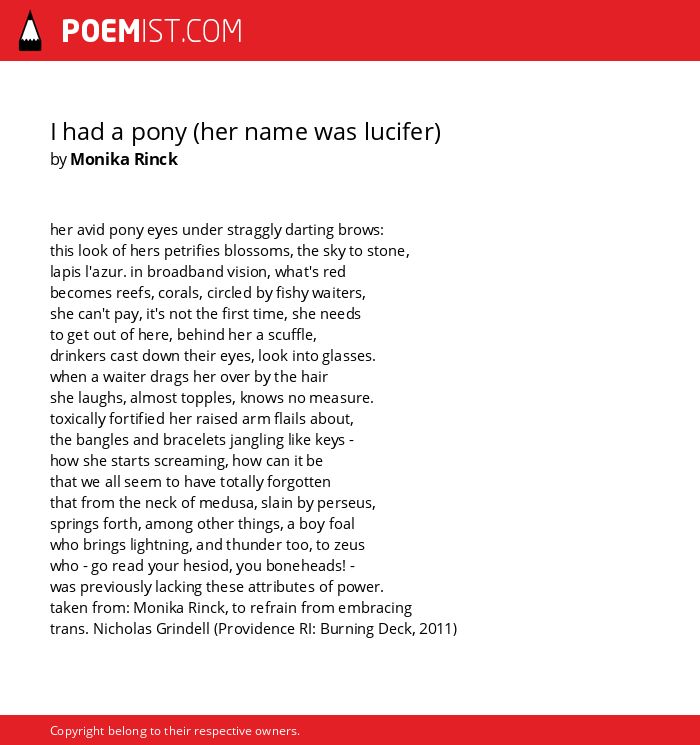 POEMIST.COM

I had a pony (her name was lucifer)
by Monika Rinck

her avid pony eyes under straggly darting brows:
this look of hers petrifies blossoms, the sky to stone,
lapis l'azur. in broadband vision, what's red
becomes reefs, corals, circled by fishy waiters,
she can't pay, it's not the first time, she needs
to get out of here, behind her a scuffle,
drinkers cast down their eyes, look into glasses.
when a waiter drags her over by the hair
she laughs, almost topples, knows no measure.
toxically fortified her raised arm flails about,
the bangles and bracelets jangling like keys -
how she starts screaming, how can it be
that we all seem to have totally forgotten
that from the neck of medusa, slain by perseus,
springs forth, among other things, a boy foal
who brings lightning, and thunder too, to zeus
who - go read your hesiod, you boneheads! -
was previously lacking these attributes of power.
taken from: Monika Rinck, to refrain from embracing
trans. Nicholas Grindell (Providence RI: Burning Deck, 2011)

Copyright belong to their respective owners.